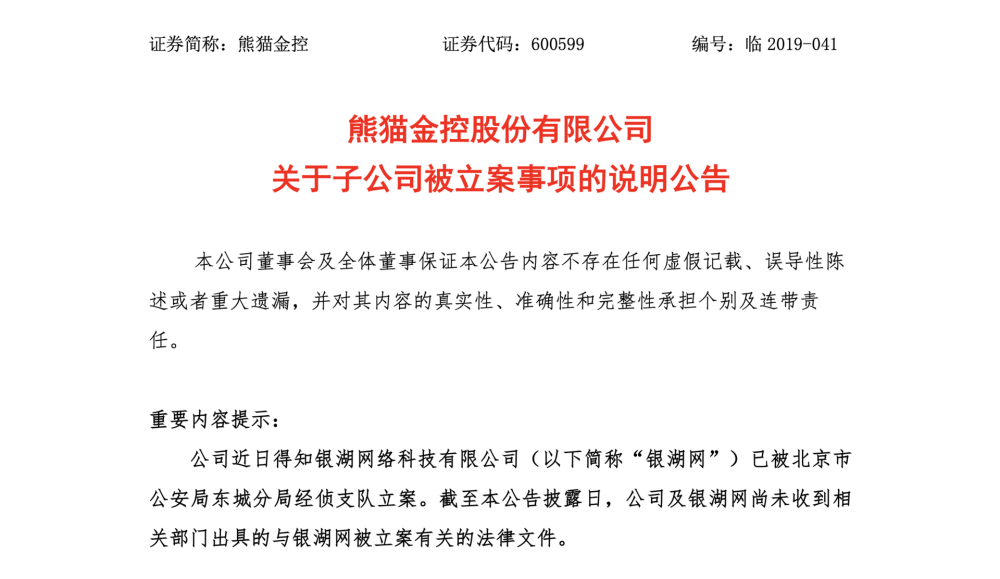 证券简称：熊猫金控　　　　　证券代码：600599　　　　　编号：临 2019-041

熊猫金控股份有限公司
关于子公司被立案事项的说明公告

本公司董事会及全体董事保证本公告内容不存在任何虚假记载、误导性陈述或者重大遗漏，并对其内容的真实性、准确性和完整性承担个别及连带责任。

重要内容提示：

公司近日得知银湖网络科技有限公司（以下简称“银湖网”）已被北京市公安局东城分局经侦支队立案。截至本公告披露日，公司及银湖网尚未收到相关部门出具的与银湖网被立案有关的法律文件。